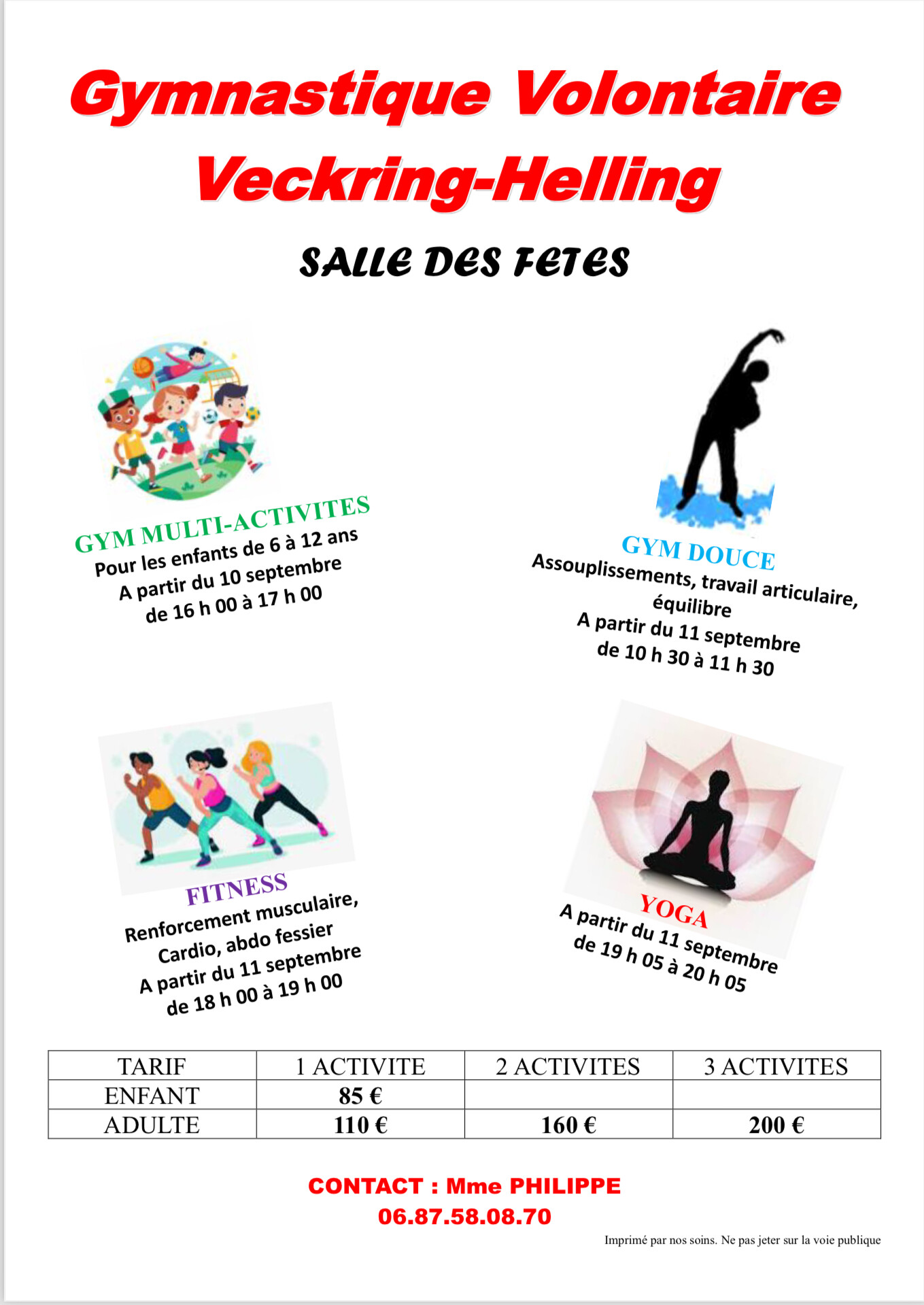 Gymnastique Volontaire
Veckring-Helling

SALLE DES FETES

GYM MULTI-ACTIVITES
Pour les enfants de 6 à 12 ans
A partir du 10 septembre
de 16 h 00 à 17 h 00

GYM DOUCE
Assouplissements, travail articulaire, équilibre
A partir du 11 septembre
de 10 h 30 à 11 h 30

FITNESS
Renforcement musculaire,
Cardio, abdo fessier
A partir du 11 septembre
de 18 h 00 à 19 h 00

YOGA
A partir du 11 septembre
de 19 h 05 à 20 h 05

| TARIF | 1 ACTIVITE | 2 ACTIVITES | 3 ACTIVITES |
|---|---|---|---|
| ENFANT | 85 € | | |
| ADULTE | 110 € | 160 € | 200 € |

CONTACT : Mme PHILIPPE
06.87.58.08.70

Imprimé par nos soins. Ne pas jeter sur la voie publique